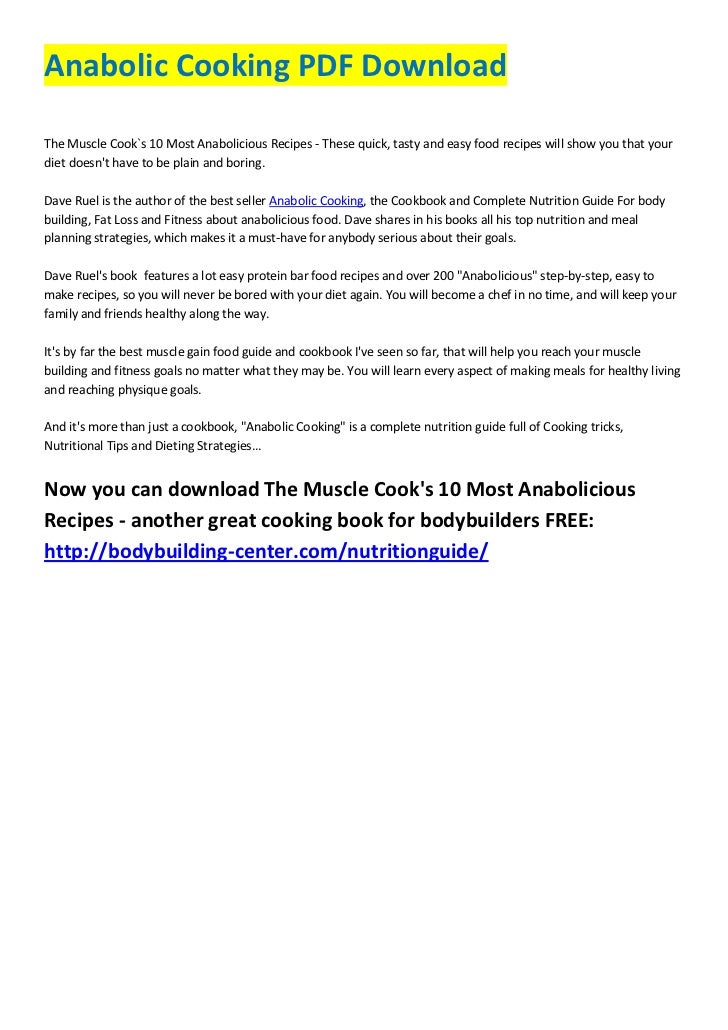 Anabolic Cooking PDF Download

The Muscle Cook`s 10 Most Anabolicious Recipes - These quick, tasty and easy food recipes will show you that your diet doesn't have to be plain and boring.

Dave Ruel is the author of the best seller Anabolic Cooking, the Cookbook and Complete Nutrition Guide For body building, Fat Loss and Fitness about anabolicious food. Dave shares in his books all his top nutrition and meal planning strategies, which makes it a must-have for anybody serious about their goals.

Dave Ruel's book features a lot easy protein bar food recipes and over 200 "Anabolicious" step-by-step, easy to make recipes, so you will never be bored with your diet again. You will become a chef in no time, and will keep your family and friends healthy along the way.

It's by far the best muscle gain food guide and cookbook I've seen so far, that will help you reach your muscle building and fitness goals no matter what they may be. You will learn every aspect of making meals for healthy living and reaching physique goals.

And it's more than just a cookbook, "Anabolic Cooking" is a complete nutrition guide full of Cooking tricks, Nutritional Tips and Dieting Strategies…

Now you can download The Muscle Cook's 10 Most Anabolicious Recipes - another great cooking book for bodybuilders FREE: http://bodybuilding-center.com/nutritionguide/